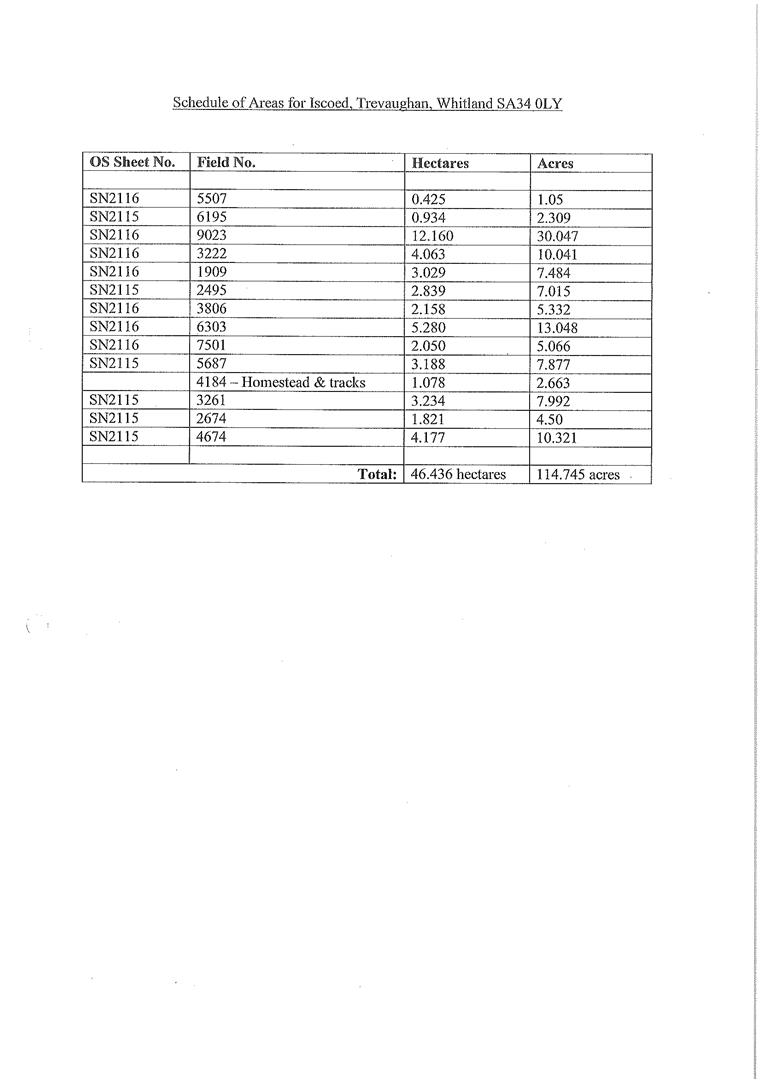 Schedule of Areas for Iscoed, Trevaughan, Whitland SA34 0LY

| OS Sheet No. | Field No. | Hectares | Acres |
|---|---|---|---|
| | | | |
| SN2116 | 5507 | 0.425 | 1.05 |
| SN2115 | 6195 | 0.934 | 2.309 |
| SN2116 | 9023 | 12.160 | 30.047 |
| SN2116 | 3222 | 4.063 | 10.041 |
| SN2116 | 1909 | 3.029 | 7.484 |
| SN2115 | 2495 | 2.839 | 7.015 |
| SN2116 | 3806 | 2.158 | 5.332 |
| SN2116 | 6303 | 5.280 | 13.048 |
| SN2116 | 7501 | 2.050 | 5.066 |
| SN2115 | 5687 | 3.188 | 7.877 |
| | 4184 – Homestead & tracks | 1.078 | 2.663 |
| SN2115 | 3261 | 3.234 | 7.992 |
| SN2115 | 2674 | 1.821 | 4.50 |
| SN2115 | 4674 | 4.177 | 10.321 |
| | | | |
| | Total: | 46.436 hectares | 114.745 acres |